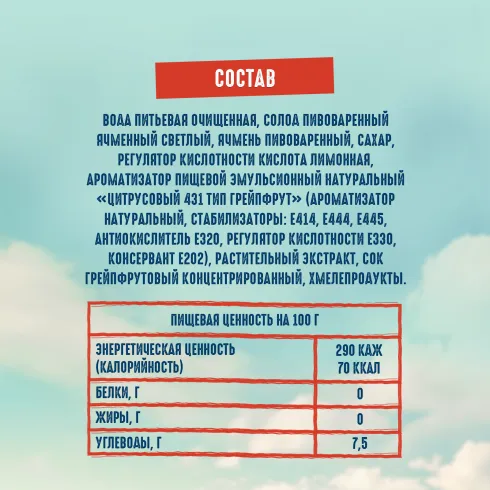 СОСТАВ

ВОДА ПИТЬЕВАЯ ОЧИЩЕННАЯ, СОЛОД ПИВОВАРЕННЫЙ ЯЧМЕННЫЙ СВЕТЛЫЙ, ЯЧМЕНЬ ПИВОВАРЕННЫЙ, САХАР, РЕГУЛЯТОР КИСЛОТНОСТИ КИСЛОТА ЛИМОННАЯ, АРОМАТИЗАТОР ПИЩЕВОЙ ЭМУЛЬСИОННЫЙ НАТУРАЛЬНЫЙ «ЦИТРУСОВЫЙ 431 ТИП ГРЕЙПФРУТ» (АРОМАТИЗАТОР НАТУРАЛЬНЫЙ, СТАБИЛИЗАТОРЫ: Е414, Е444, Е445, АНТИОКИСЛИТЕЛЬ Е320, РЕГУЛЯТОР КИСЛОТНОСТИ Е330, КОНСЕРВАНТ Е202), РАСТИТЕЛЬНЫЙ ЭКСТРАКТ, СОК ГРЕЙПФРУТОВЫЙ КОНЦЕНТРИРОВАННЫЙ, ХМЕЛЕПРОДУКТЫ.

| ПИЩЕВАЯ ЦЕННОСТЬ НА 100 Г | |
|---|---|
| ЭНЕРГЕТИЧЕСКАЯ ЦЕННОСТЬ (КАЛОРИЙНОСТЬ) | 290 КДЖ 70 ККАЛ |
| БЕЛКИ, Г | 0 |
| ЖИРЫ, Г | 0 |
| УГЛЕВОДЫ, Г | 7,5 |